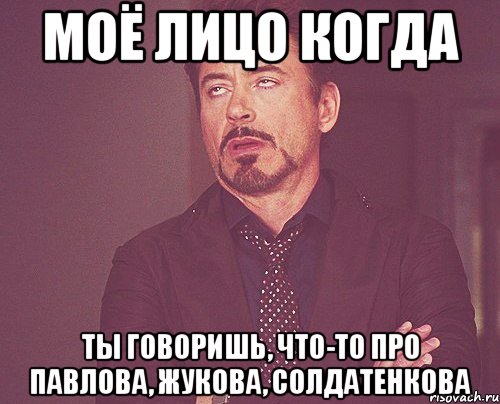 МОЁ ЛИЦО КОГДА

ТЫ ГОВОРИШЬ, ЧТО-ТО ПРО ПАВЛОВА, ЖУКОВА, СОЛДАТЕНКОВА

risovach.ru